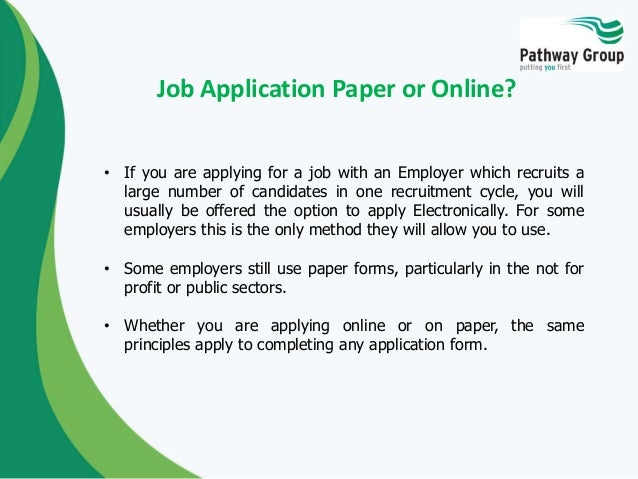 Pathway Group
putting you first

Job Application Paper or Online?

• If you are applying for a job with an Employer which recruits a large number of candidates in one recruitment cycle, you will usually be offered the option to apply Electronically. For some employers this is the only method they will allow you to use.

• Some employers still use paper forms, particularly in the not for profit or public sectors.

• Whether you are applying online or on paper, the same principles apply to completing any application form.